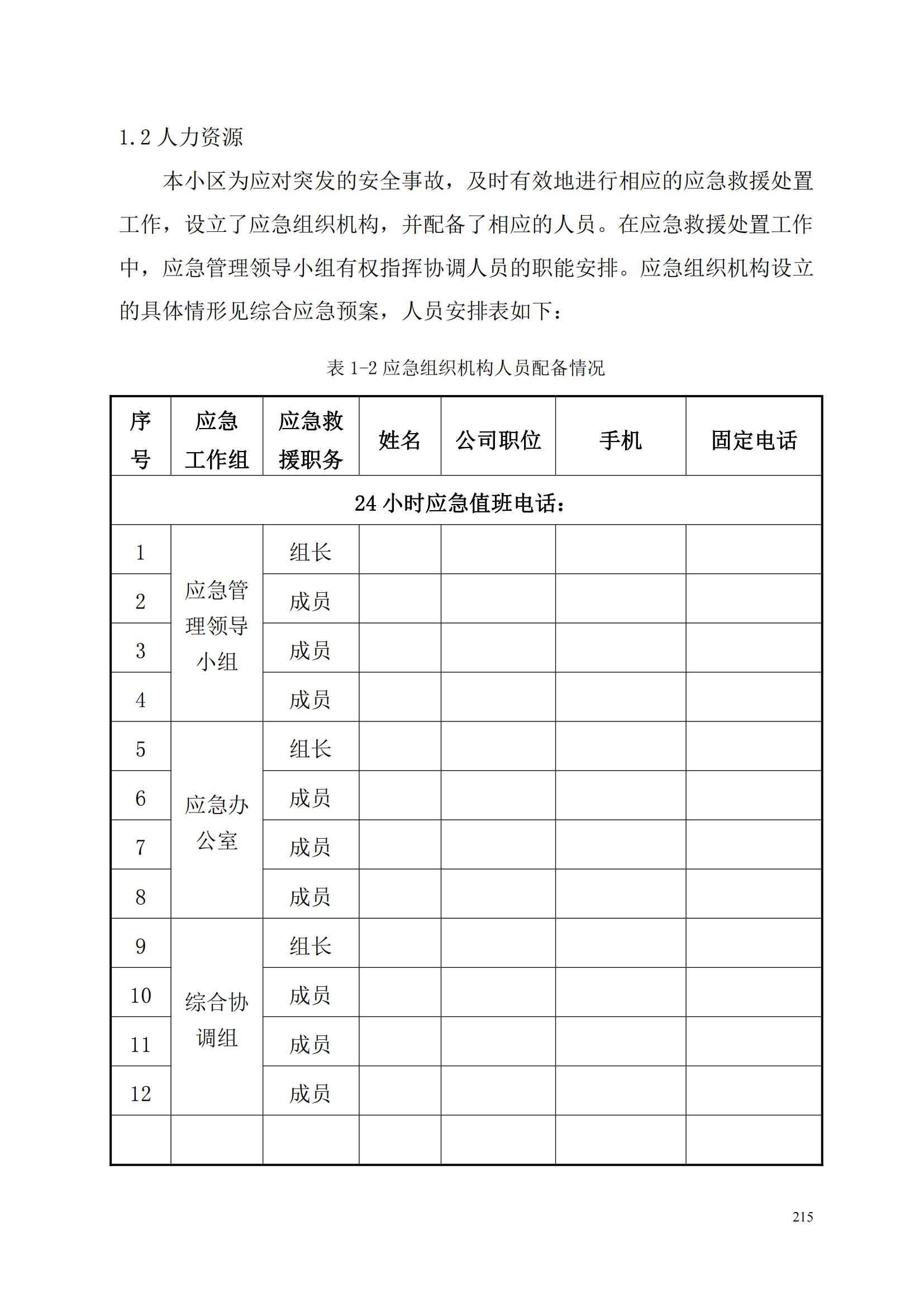 1.2 人力资源

本小区为应对突发的安全事故，及时有效地进行相应的应急救援处置工作，设立了应急组织机构，并配备了相应的人员。在应急救援处置工作中，应急管理领导小组有权指挥协调人员的职能安排。应急组织机构设立的具体情形见综合应急预案，人员安排表如下：

表 1-2 应急组织机构人员配备情况

| 序号 | 应急工作组 | 应急救援职务 | 姓名 | 公司职位 | 手机 | 固定电话 |
|---|---|---|---|---|---|---|
| 24 小时应急值班电话： | | | | | | |
| 1 | 应急管理领导小组 | 组长 | | | | |
| 2 | | 成员 | | | | |
| 3 | | 成员 | | | | |
| 4 | | 成员 | | | | |
| 5 | 应急办公室 | 组长 | | | | |
| 6 | | 成员 | | | | |
| 7 | | 成员 | | | | |
| 8 | | 成员 | | | | |
| 9 | 综合协调组 | 组长 | | | | |
| 10 | | 成员 | | | | |
| 11 | | 成员 | | | | |
| 12 | | 成员 | | | | |
| | | | | | | |

215